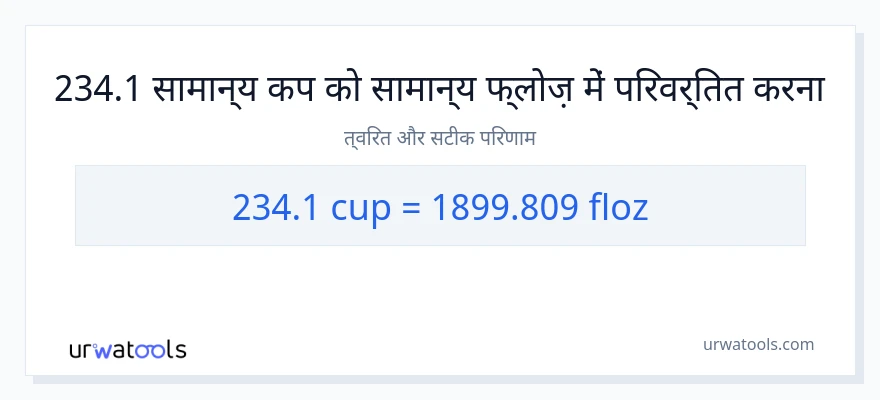 234.1 सामान्य कप को सामान्य फ्लोज़ में परिवर्तित करना

त्वरित और सटीक परिणाम

234.1 cup = 1899.809 floz

urwatools

urwatools.com